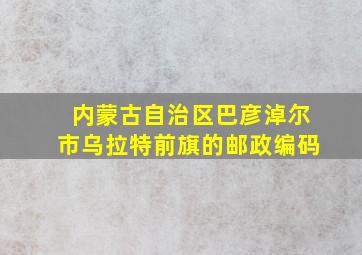 内蒙古自治区巴彦淖尔市乌拉特前旗的邮政编码